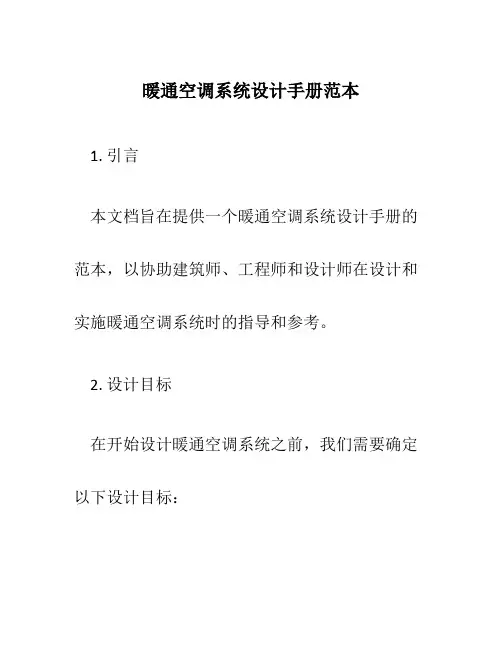 暖通空调系统设计手册范本

1. 引言

本文档旨在提供一个暖通空调系统设计手册的范本，以协助建筑师、工程师和设计师在设计和实施暖通空调系统时的指导和参考。

2. 设计目标

在开始设计暖通空调系统之前，我们需要确定以下设计目标：